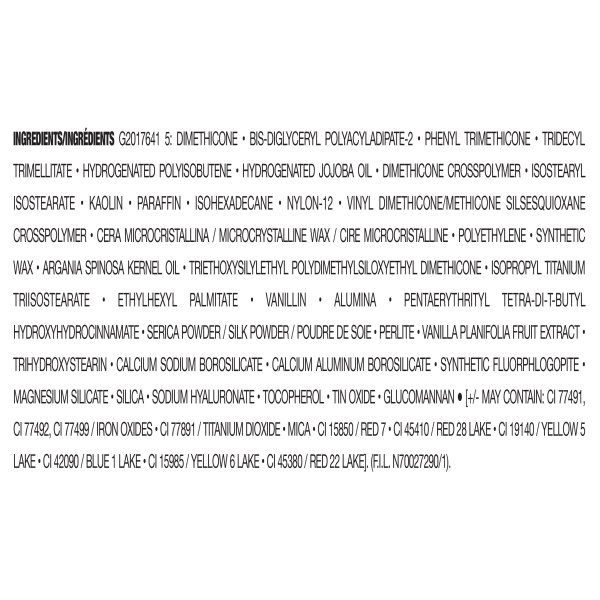 INGREDIENTS/INGRÉDIENTS G2017641 5: DIMETHICONE • BIS-DIGLYCERYL POLYACYLADIPATE-2 • PHENYL TRIMETHICONE • TRIDECYL TRIMELLITATE • HYDROGENATED POLYISOBUTENE • HYDROGENATED JOJOBA OIL • DIMETHICONE CROSSPOLYMER • ISOSTEARYL ISOSTEARATE • KAOLIN • PARAFFIN • ISOHEXADECANE • NYLON-12 • VINYL DIMETHICONE/METHICONE SILSESQUIOXANE CROSSPOLYMER • CERA MICROCRISTALLINA / MICROCRYSTALLINE WAX / CIRE MICROCRISTALLINE • POLYETHYLENE • SYNTHETIC WAX • ARGANIA SPINOSA KERNEL OIL • TRIETHOXYSILYLETHYL POLYDIMETHYLSILOXYETHYL DIMETHICONE • ISOPROPYL TITANIUM TRIISOSTEARATE • ETHYLHEXYL PALMITATE • VANILLIN • ALUMINA • PENTAERYTHRITYL TETRA-DI-T-BUTYL HYDROXYHYDROCINNAMATE • SERICA POWDER / SILK POWDER / POUDRE DE SOIE • PERLITE • VANILLA PLANIFOLIA FRUIT EXTRACT • TRIHYDROXYSTEARIN • CALCIUM SODIUM BOROSILICATE • CALCIUM ALUMINUM BOROSILICATE • SYNTHETIC FLUORPHLOGOPITE • MAGNESIUM SILICATE • SILICA • SODIUM HYALURONATE • TOCOPHEROL • TIN OXIDE • GLUCOMANNAN • [+/- MAY CONTAIN: CI 77491, CI 77492, CI 77499 / IRON OXIDES • CI 77891 / TITANIUM DIOXIDE • MICA • CI 15850 / RED 7 • CI 45410 / RED 28 LAKE • CI 19140 / YELLOW 5 LAKE • CI 42090 / BLUE 1 LAKE • CI 15985 / YELLOW 6 LAKE • CI 45380 / RED 22 LAKE]. (F.I.L. N70027290/1).